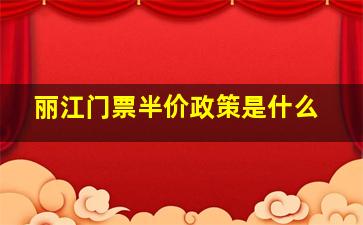 丽江门票半价政策是什么